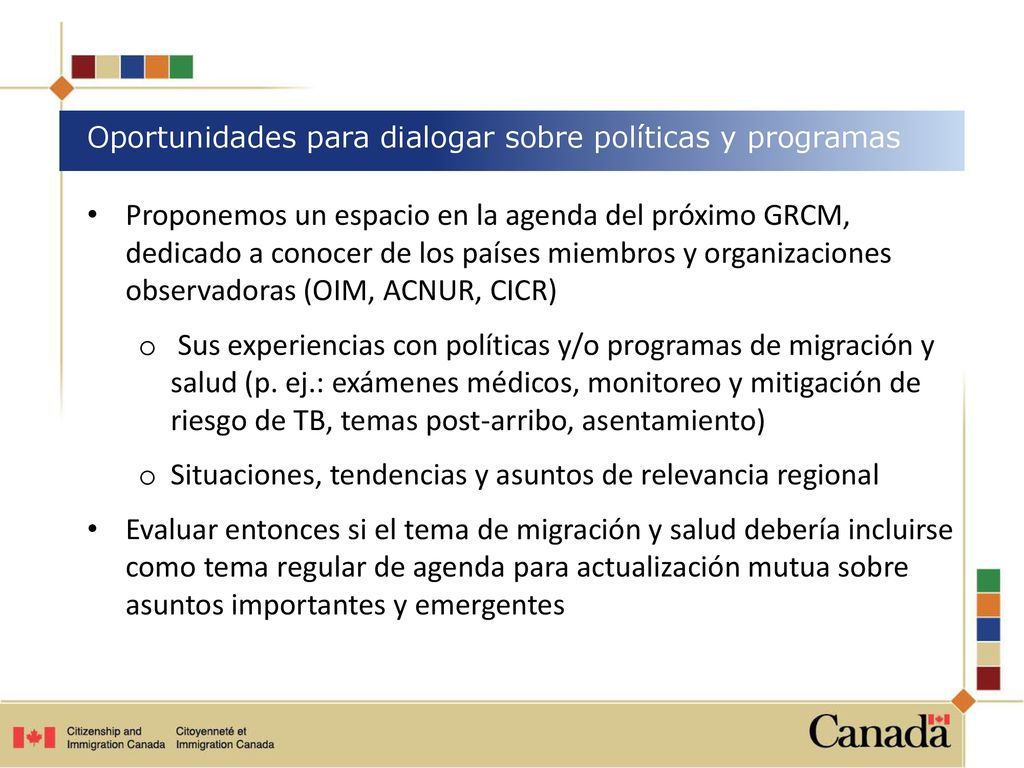 Oportunidades para dialogar sobre políticas y programas

• Proponemos un espacio en la agenda del próximo GRCM, dedicado a conocer de los países miembros y organizaciones observadoras (OIM, ACNUR, CICR)

o Sus experiencias con políticas y/o programas de migración y salud (p. ej.: exámenes médicos, monitoreo y mitigación de riesgo de TB, temas post-arribo, asentamiento)

o Situaciones, tendencias y asuntos de relevancia regional

• Evaluar entonces si el tema de migración y salud debería incluirse como tema regular de agenda para actualización mutua sobre asuntos importantes y emergentes

Citizenship and Immigration Canada Citoyenneté et Immigration Canada

Canada